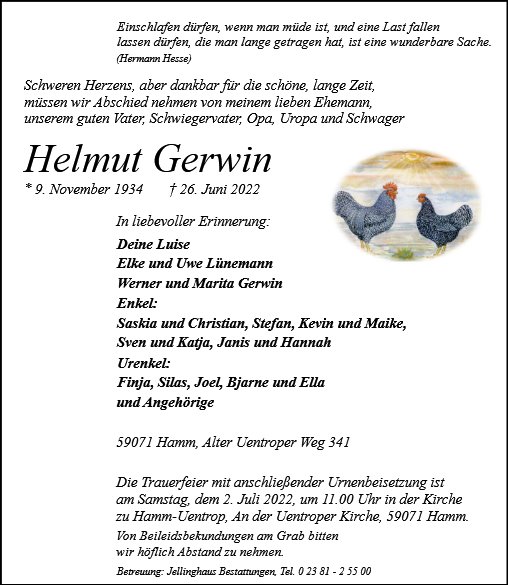 Einschlafen dürfen, wenn man müde ist, und eine Last fallen lassen dürfen, die man lange getragen hat, ist eine wunderbare Sache.
(Hermann Hesse)

Schweren Herzens, aber dankbar für die schöne, lange Zeit, müssen wir Abschied nehmen von meinem lieben Ehemann, unserem guten Vater, Schwiegervater, Opa, Uropa und Schwager

Helmut Gerwin

* 9. November 1934 † 26. Juni 2022

In liebevoller Erinnerung:

Deine Luise
Elke und Uwe Lünemann
Werner und Marita Gerwin
Enkel:
Saskia und Christian, Stefan, Kevin und Maike, Sven und Katja, Janis und Hannah
Urenkel:
Finja, Silas, Joel, Bjarne und Ella
und Angehörige

59071 Hamm, Alter Uentroper Weg 341

Die Trauerfeier mit anschließender Urnenbeisetzung ist am Samstag, dem 2. Juli 2022, um 11.00 Uhr in der Kirche zu Hamm-Uentrop, An der Uentroper Kirche, 59071 Hamm.
Von Beileidsbekundungen am Grab bitten wir höflich Abstand zu nehmen.

Betreuung: Jellinghaus Bestattungen, Tel. 0 23 81 - 2 55 00